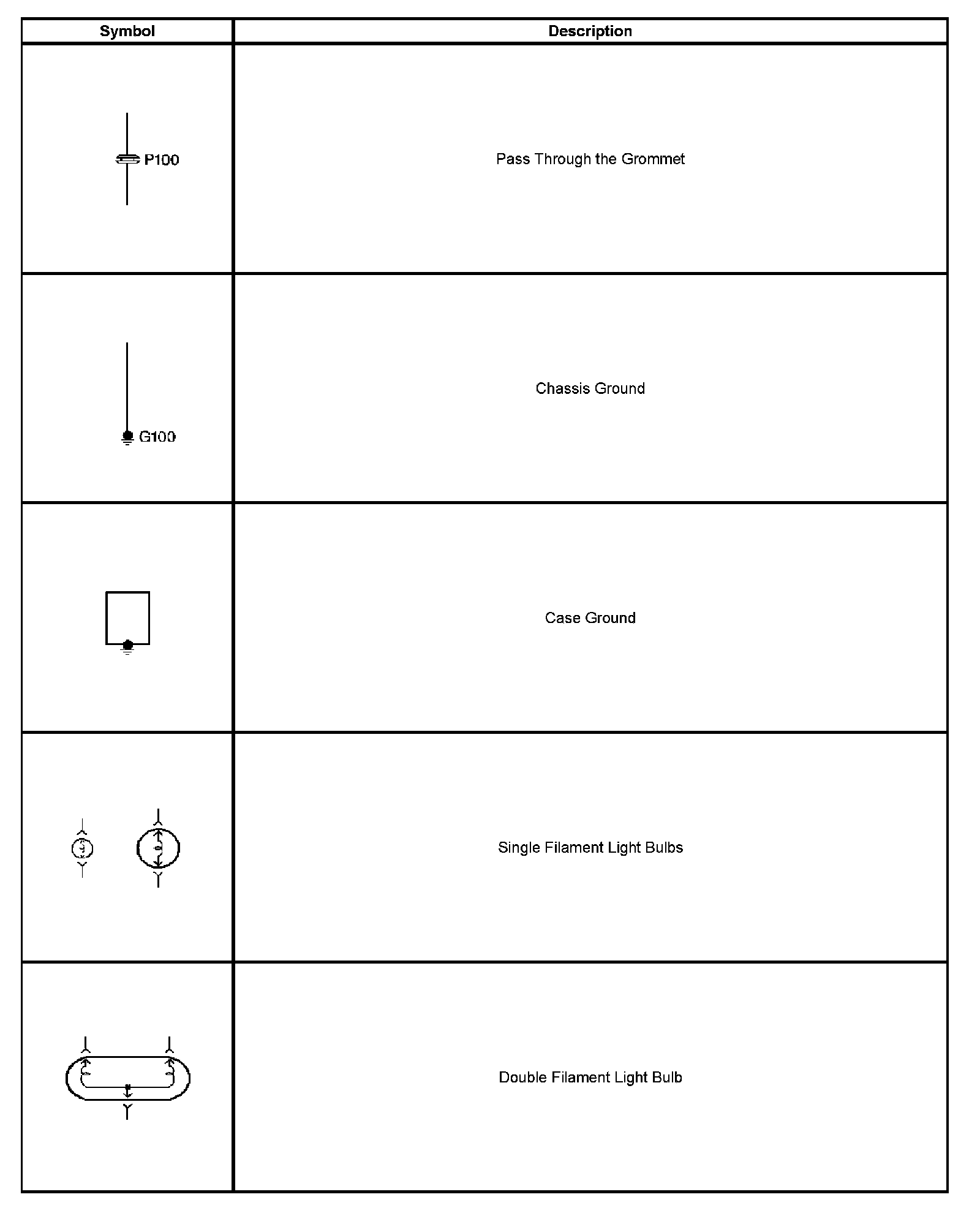 | Symbol | Description |
|---|---|
| P100 | Pass Through the Grommet |
| G100 | Chassis Ground |
| | Case Ground |
| | Single Filament Light Bulbs |
| | Double Filament Light Bulb |